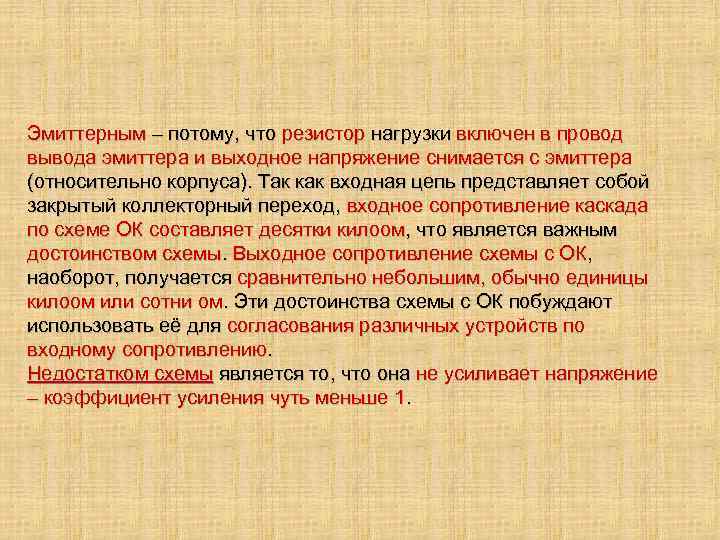 Эмиттерным – потому, что резистор нагрузки включен в провод вывода эмиттера и выходное напряжение снимается с эмиттера (относительно корпуса). Так как входная цепь представляет собой закрытый коллекторный переход, входное сопротивление каскада по схеме ОК составляет десятки килоом, что является важным достоинством схемы. Выходное сопротивление схемы с ОК, наоборот, получается сравнительно небольшим, обычно единицы килоом или сотни ом. Эти достоинства схемы с ОК побуждают использовать её для согласования различных устройств по входному сопротивлению.
Недостатком схемы является то, что она не усиливает напряжение – коэффициент усиления чуть меньше 1.